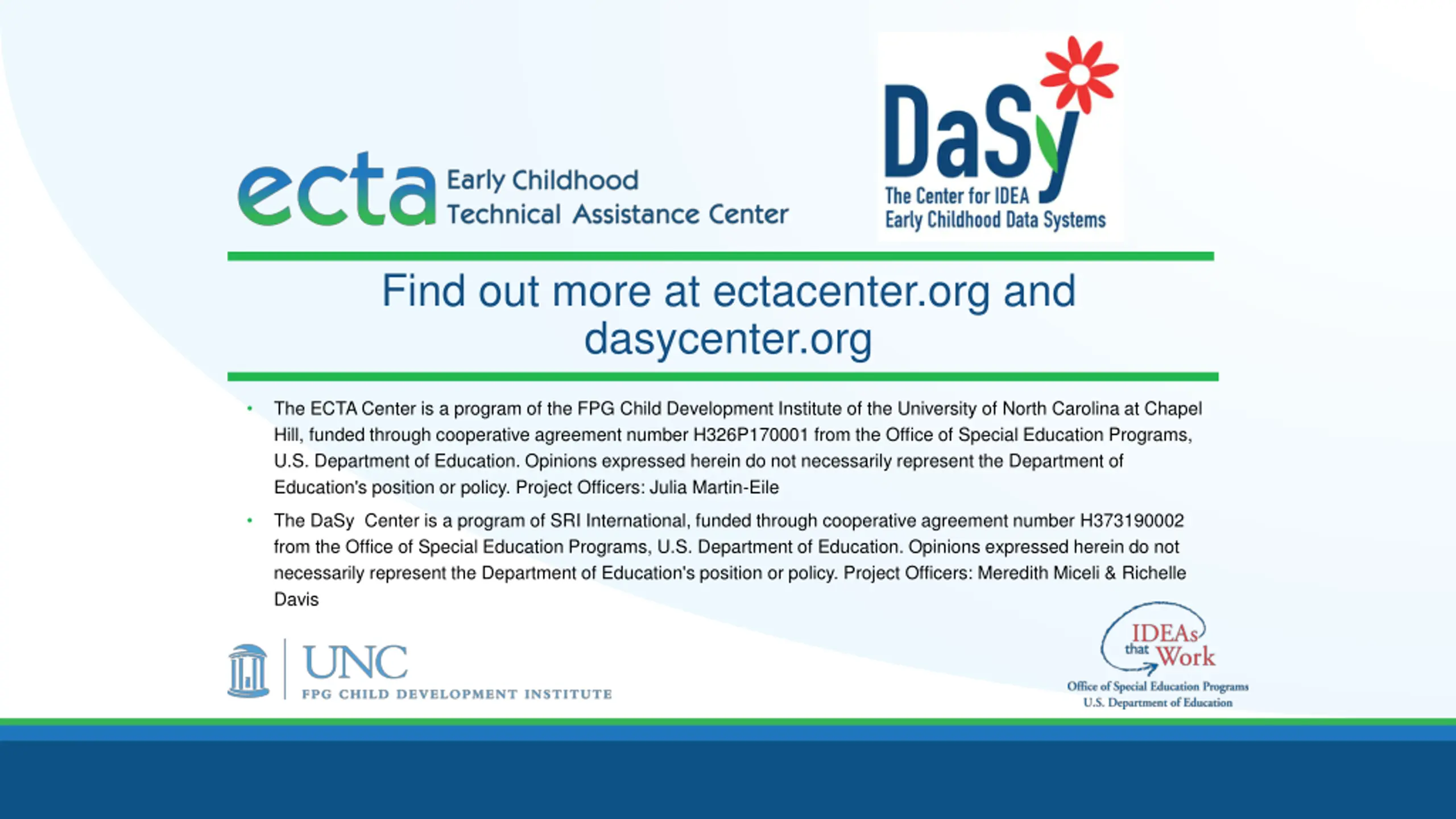 ecta Early Childhood Technical Assistance Center

DaSy
The Center for IDEA Early Childhood Data Systems

Find out more at ectacenter.org and dasycenter.org

• The ECTA Center is a program of the FPG Child Development Institute of the University of North Carolina at Chapel Hill, funded through cooperative agreement number H326P170001 from the Office of Special Education Programs, U.S. Department of Education. Opinions expressed herein do not necessarily represent the Department of Education's position or policy. Project Officers: Julia Martin-Eile

• The DaSy Center is a program of SRI International, funded through cooperative agreement number H373190002 from the Office of Special Education Programs, U.S. Department of Education. Opinions expressed herein do not necessarily represent the Department of Education's position or policy. Project Officers: Meredith Miceli & Richelle Davis

UNC
FPG CHILD DEVELOPMENT INSTITUTE

IDEAs that Work
Office of Special Education Programs
U.S. Department of Education